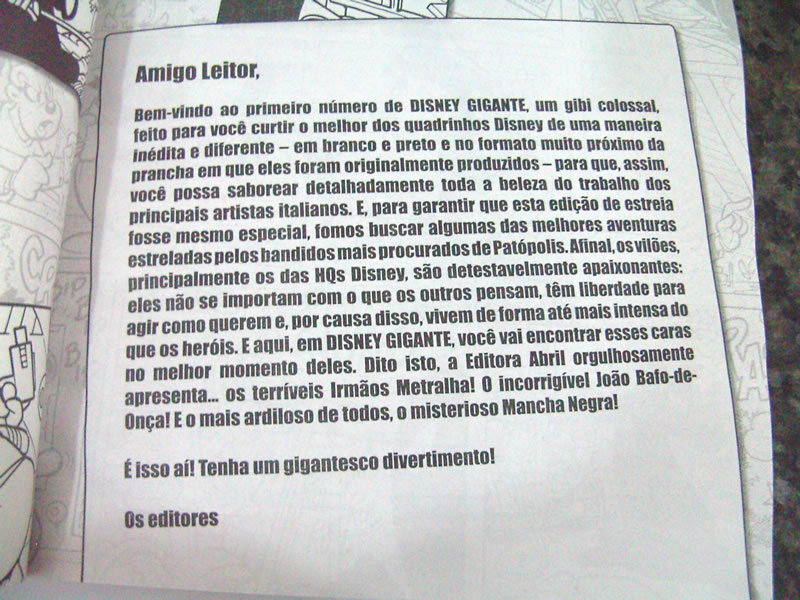 Amigo Leitor,

Bem-vindo ao primeiro número de DISNEY GIGANTE, um gibi colossal, feito para você curtir o melhor dos quadrinhos Disney de uma maneira inédita e diferente – em branco e preto e no formato muito próximo da prancha em que eles foram originalmente produzidos – para que, assim, você possa saborear detalhadamente toda a beleza do trabalho dos principais artistas italianos. E, para garantir que esta edição de estreia fosse mesmo especial, fomos buscar algumas das melhores aventuras estreladas pelos bandidos mais procurados de Patópolis. Afinal, os vilões, principalmente os das HQs Disney, são detestavelmente apaixonantes: eles não se importam com o que os outros pensam, têm liberdade para agir como querem e, por causa disso, vivem de forma até mais intensa do que os heróis. E aqui, em DISNEY GIGANTE, você vai encontrar esses caras no melhor momento deles. Dito isto, a Editora Abril orgulhosamente apresenta... os terríveis Irmãos Metralha! O incorrigível João Bafo-de-Onça! E o mais ardiloso de todos, o misterioso Mancha Negra!

É isso aí! Tenha um gigantesco divertimento!

Os editores